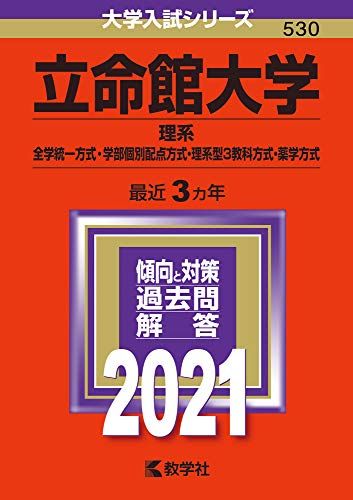 大学入試シリーズ
530

立命館大学

理系
全学統一方式・学部個別配点方式・理系型3教科方式・薬学方式

最近 3カ年

傾向と対策
過去問
解 答

2021

教学社